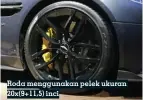 Roda menggunakan pelek ukuran 20x(9+11,5) inci